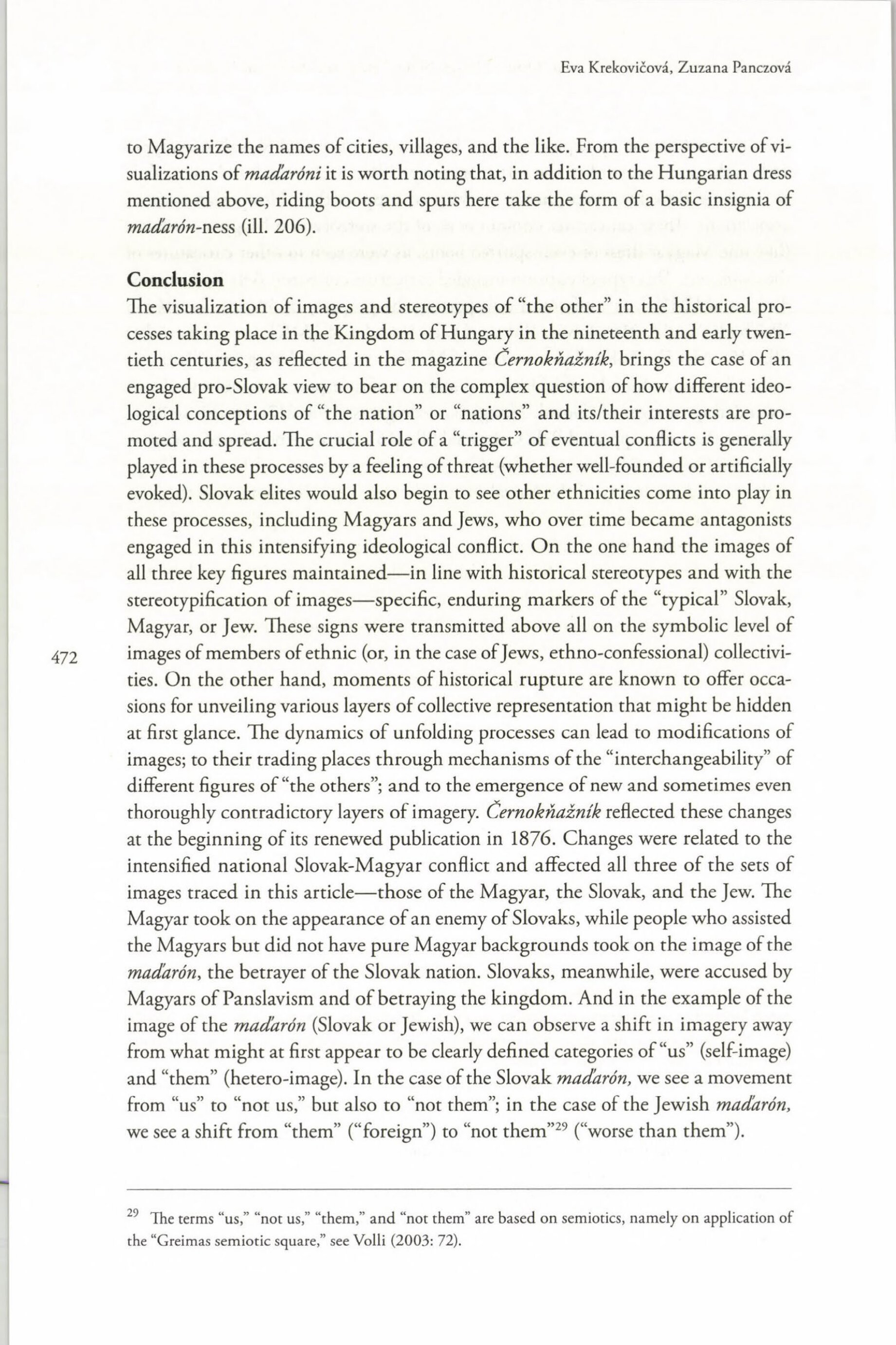 Eva Krekovičová, Zuzana Panczová

to Magyarize the names of cities, villages, and the like. From the perspective of visualizations of maďaróni it is worth noting that, in addition to the Hungarian dress mentioned above, riding boots and spurs here take the form of a basic insignia of maďarón-ness (ill. 206).

Conclusion
The visualization of images and stereotypes of "the other" in the historical processes taking place in the Kingdom of Hungary in the nineteenth and early twentieth centuries, as reflected in the magazine Černokňažník, brings the case of an engaged pro-Slovak view to bear on the complex question of how different ideological conceptions of "the nation" or "nations" and its/their interests are promoted and spread. The crucial role of a "trigger" of eventual conflicts is generally played in these processes by a feeling of threat (whether well-founded or artificially evoked). Slovak elites would also begin to see other ethnicities come into play in these processes, including Magyars and Jews, who over time became antagonists engaged in this intensifying ideological conflict. On the one hand the images of all three key figures maintained—in line with historical stereotypes and with the stereotypification of images—specific, enduring markers of the "typical" Slovak, Magyar, or Jew. These signs were transmitted above all on the symbolic level of images of members of ethnic (or, in the case of Jews, ethno-confessional) collectivities. On the other hand, moments of historical rupture are known to offer occasions for unveiling various layers of collective representation that might be hidden at first glance. The dynamics of unfolding processes can lead to modifications of images; to their trading places through mechanisms of the "interchangeability" of different figures of "the others"; and to the emergence of new and sometimes even thoroughly contradictory layers of imagery. Černokňažník reflected these changes at the beginning of its renewed publication in 1876. Changes were related to the intensified national Slovak-Magyar conflict and affected all three of the sets of images traced in this article—those of the Magyar, the Slovak, and the Jew. The Magyar took on the appearance of an enemy of Slovaks, while people who assisted the Magyars but did not have pure Magyar backgrounds took on the image of the maďarón, the betrayer of the Slovak nation. Slovaks, meanwhile, were accused by Magyars of Panslavism and of betraying the kingdom. And in the example of the image of the maďarón (Slovak or Jewish), we can observe a shift in imagery away from what might at first appear to be clearly defined categories of "us" (self-image) and "them" (hetero-image). In the case of the Slovak maďarón, we see a movement from "us" to "not us," but also to "not them"; in the case of the Jewish maďarón, we see a shift from "them" ("foreign") to "not them"$^{29}$ ("worse than them").

472

$^{29}$ The terms "us," "not us," "them," and "not them" are based on semiotics, namely on application of the "Greimas semiotic square," see Volli (2003: 72).